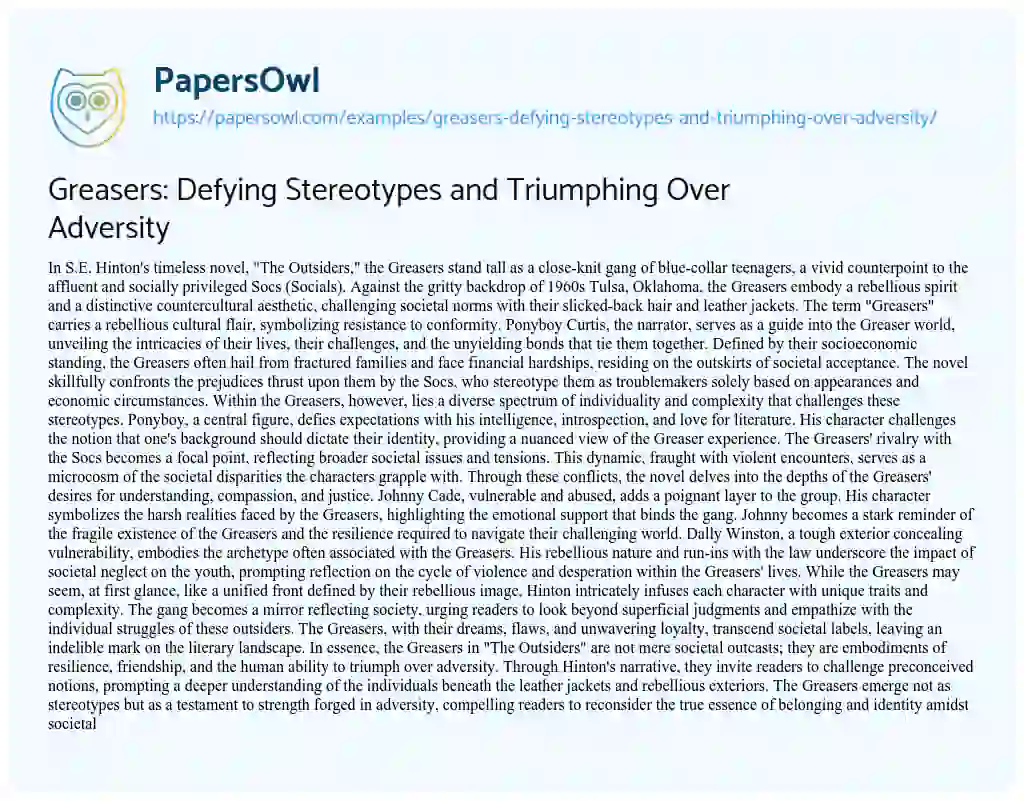 PapersOwl
https://papersowl.com/examples/greasers-defying-stereotypes-and-triumphing-over-adversity/

Greasers: Defying Stereotypes and Triumphing Over Adversity

In S.E. Hinton's timeless novel, "The Outsiders," the Greasers stand tall as a close-knit gang of blue-collar teenagers, a vivid counterpoint to the affluent and socially privileged Socs (Socials). Against the gritty backdrop of 1960s Tulsa, Oklahoma, the Greasers embody a rebellious spirit and a distinctive countercultural aesthetic, challenging societal norms with their slicked-back hair and leather jackets. The term "Greasers" carries a rebellious cultural flair, symbolizing resistance to conformity. Ponyboy Curtis, the narrator, serves as a guide into the Greaser world, unveiling the intricacies of their lives, their challenges, and the unyielding bonds that tie them together. Defined by their socioeconomic standing, the Greasers often hail from fractured families and face financial hardships, residing on the outskirts of societal acceptance. The novel skillfully confronts the prejudices thrust upon them by the Socs, who stereotype them as troublemakers solely based on appearances and economic circumstances. Within the Greasers, however, lies a diverse spectrum of individuality and complexity that challenges these stereotypes. Ponyboy, a central figure, defies expectations with his intelligence, introspection, and love for literature. His character challenges the notion that one's background should dictate their identity, providing a nuanced view of the Greaser experience. The Greasers' rivalry with the Socs becomes a focal point, reflecting broader societal issues and tensions. This dynamic, fraught with violent encounters, serves as a microcosm of the societal disparities the characters grapple with. Through these conflicts, the novel delves into the depths of the Greasers' desires for understanding, compassion, and justice. Johnny Cade, vulnerable and abused, adds a poignant layer to the group. His character symbolizes the harsh realities faced by the Greasers, highlighting the emotional support that binds the gang. Johnny becomes a stark reminder of the fragile existence of the Greasers and the resilience required to navigate their challenging world. Dally Winston, a tough exterior concealing vulnerability, embodies the archetype often associated with the Greasers. His rebellious nature and run-ins with the law underscore the impact of societal neglect on the youth, prompting reflection on the cycle of violence and desperation within the Greasers' lives. While the Greasers may seem, at first glance, like a unified front defined by their rebellious image, Hinton intricately infuses each character with unique traits and complexity. The gang becomes a mirror reflecting society, urging readers to look beyond superficial judgments and empathize with the individual struggles of these outsiders. The Greasers, with their dreams, flaws, and unwavering loyalty, transcend societal labels, leaving an indelible mark on the literary landscape. In essence, the Greasers in "The Outsiders" are not mere societal outcasts; they are embodiments of resilience, friendship, and the human ability to triumph over adversity. Through Hinton's narrative, they invite readers to challenge preconceived notions, prompting a deeper understanding of the individuals beneath the leather jackets and rebellious exteriors. The Greasers emerge not as stereotypes but as a testament to strength forged in adversity, compelling readers to reconsider the true essence of belonging and identity amidst societal